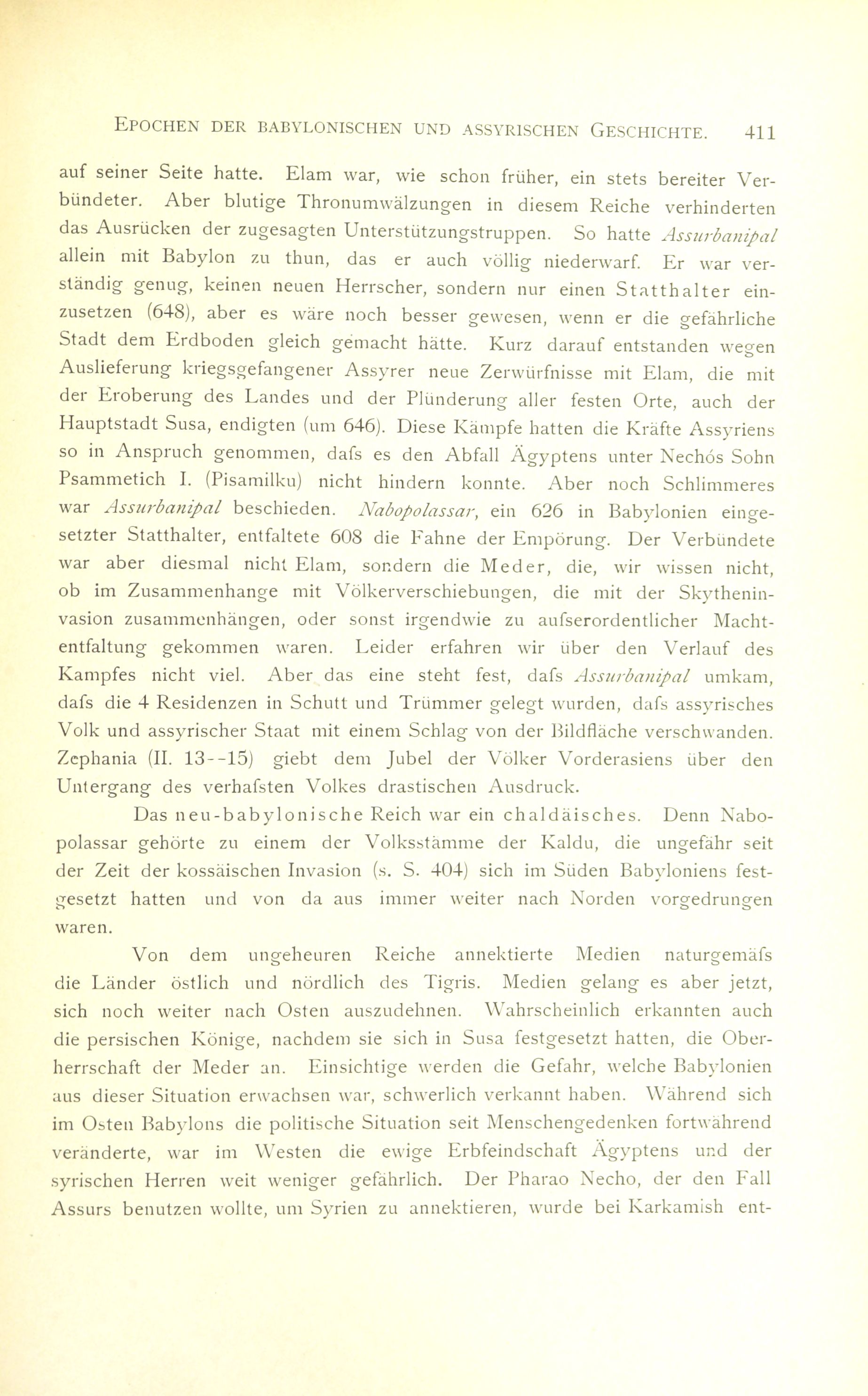 EPOCHEN DER BABYLONISCHEN UND ASSYRISCHEN GESCHICHTE. 411

auf seiner Seite hatte. Elam war, wie schon früher, ein stets bereiter Verbündeter. Aber blutige Thronumwälzungen in diesem Reiche verhinderten das Ausrücken der zugesagten Unterstützungstruppen. So hatte Assurbanipal allein mit Babylon zu thun, das er auch völlig niederwarf. Er war verständig genug, keinen neuen Herrscher, sondern nur einen Statthalter einzusetzen (648), aber es wäre noch besser gewesen, wenn er die gefährliche Stadt dem Erdboden gleich gemacht hätte. Kurz darauf entstanden wegen Auslieferung kriegsgefangener Assyrer neue Zerwürfnisse mit Elam, die mit der Eroberung des Landes und der Plünderung aller festen Orte, auch der Hauptstadt Susa, endigten (um 646). Diese Kämpfe hatten die Kräfte Assyriens so in Anspruch genommen, dafs es den Abfall Ägyptens unter Nechós Sohn Psammetich I. (Pisamilku) nicht hindern konnte. Aber noch Schlimmeres war Assurbanipal beschieden. Nabopolassar, ein 626 in Babylonien eingesetzter Statthalter, entfaltete 608 die Fahne der Empörung. Der Verbündete war aber diesmal nicht Elam, sondern die Meder, die, wir wissen nicht, ob im Zusammenhange mit Völkerverschiebungen, die mit der Skytheninvasion zusammenhängen, oder sonst irgendwie zu aufserordentlicher Machtentfaltung gekommen waren. Leider erfahren wir über den Verlauf des Kampfes nicht viel. Aber das eine steht fest, dafs Assurbanipal umkam, dafs die 4 Residenzen in Schutt und Trümmer gelegt wurden, dafs assyrisches Volk und assyrischer Staat mit einem Schlag von der Bildfläche verschwanden. Zephania (II. 13--15) giebt dem Jubel der Völker Vorderasiens über den Untergang des verhafsten Volkes drastischen Ausdruck.

Das neu-babylonische Reich war ein chaldäisches. Denn Nabopolassar gehörte zu einem der Volksstämme der Kaldu, die ungefähr seit der Zeit der kossäischen Invasion (s. S. 404) sich im Süden Babyloniens festgesetzt hatten und von da aus immer weiter nach Norden vorgedrungen waren.

Von dem ungeheuren Reiche annektierte Medien naturgemäfs die Länder östlich und nördlich des Tigris. Medien gelang es aber jetzt, sich noch weiter nach Osten auszudehnen. Wahrscheinlich erkannten auch die persischen Könige, nachdem sie sich in Susa festgesetzt hatten, die Oberherrschaft der Meder an. Einsichtige werden die Gefahr, welche Babylonien aus dieser Situation erwachsen war, schwerlich verkannt haben. Während sich im Osten Babylons die politische Situation seit Menschengedenken fortwährend veränderte, war im Westen die ewige Erbfeindschaft Ägyptens und der syrischen Herren weit weniger gefährlich. Der Pharao Necho, der den Fall Assurs benutzen wollte, um Syrien zu annektieren, wurde bei Karkamish ent-